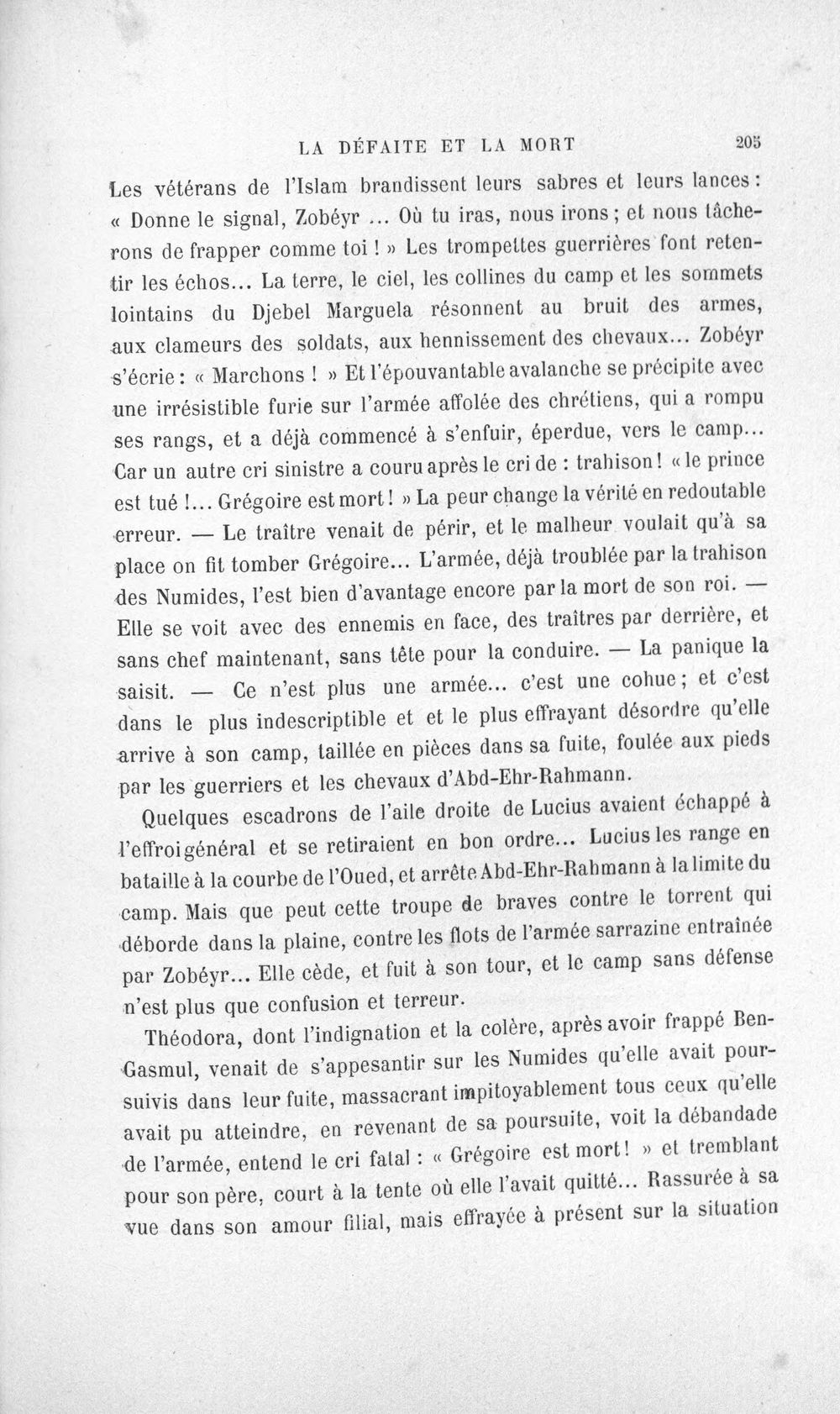 LA DÉFAITE ET LA MORT 205

Les vétérans de l'Islam brandissent leurs sabres et leurs lances : « Donne le signal, Zobéyr ... Où tu iras, nous irons ; et nous tâcherons de frapper comme toi ! » Les trompettes guerrières font retentir les échos... La terre, le ciel, les collines du camp et les sommets lointains du Djebel Marguela résonnent au bruit des armes, aux clameurs des soldats, aux hennissement des chevaux... Zobéyr s'écrie : « Marchons ! » Et l'épouvantable avalanche se précipite avec une irrésistible furie sur l'armée affolée des chrétiens, qui a rompu ses rangs, et a déjà commencé à s'enfuir, éperdue, vers le camp... Car un autre cri sinistre a couru après le cri de : trahison ! « le prince est tué !... Grégoire est mort ! » La peur change la vérité en redoutable erreur. — Le traître venait de périr, et le malheur voulait qu'à sa place on fit tomber Grégoire... L'armée, déjà troublée par la trahison des Numides, l'est bien d'avantage encore par la mort de son roi. — Elle se voit avec des ennemis en face, des traîtres par derrière, et sans chef maintenant, sans tête pour la conduire. — La panique la saisit. — Ce n'est plus une armée... c'est une cohue ; et c'est dans le plus indescriptible et et le plus effrayant désordre qu'elle arrive à son camp, taillée en pièces dans sa fuite, foulée aux pieds par les guerriers et les chevaux d'Abd-Ehr-Rahmann.

Quelques escadrons de l'aile droite de Lucius avaient échappé à l'effroi général et se retiraient en bon ordre... Lucius les range en bataille à la courbe de l'Oued, et arrête Abd-Ehr-Rahmann à la limite du camp. Mais que peut cette troupe de braves contre le torrent qui déborde dans la plaine, contre les flots de l'armée sarrazine entraînée par Zobéyr... Elle cède, et fuit à son tour, et le camp sans défense n'est plus que confusion et terreur.

Théodora, dont l'indignation et la colère, après avoir frappé Ben-Gasmul, venait de s'appesantir sur les Numides qu'elle avait poursuivis dans leur fuite, massacrant impitoyablement tous ceux qu'elle avait pu atteindre, en revenant de sa poursuite, voit la débandade de l'armée, entend le cri fatal : « Grégoire est mort ! » et tremblant pour son père, court à la tente où elle l'avait quitté... Rassurée à sa vue dans son amour filial, mais effrayée à présent sur la situation